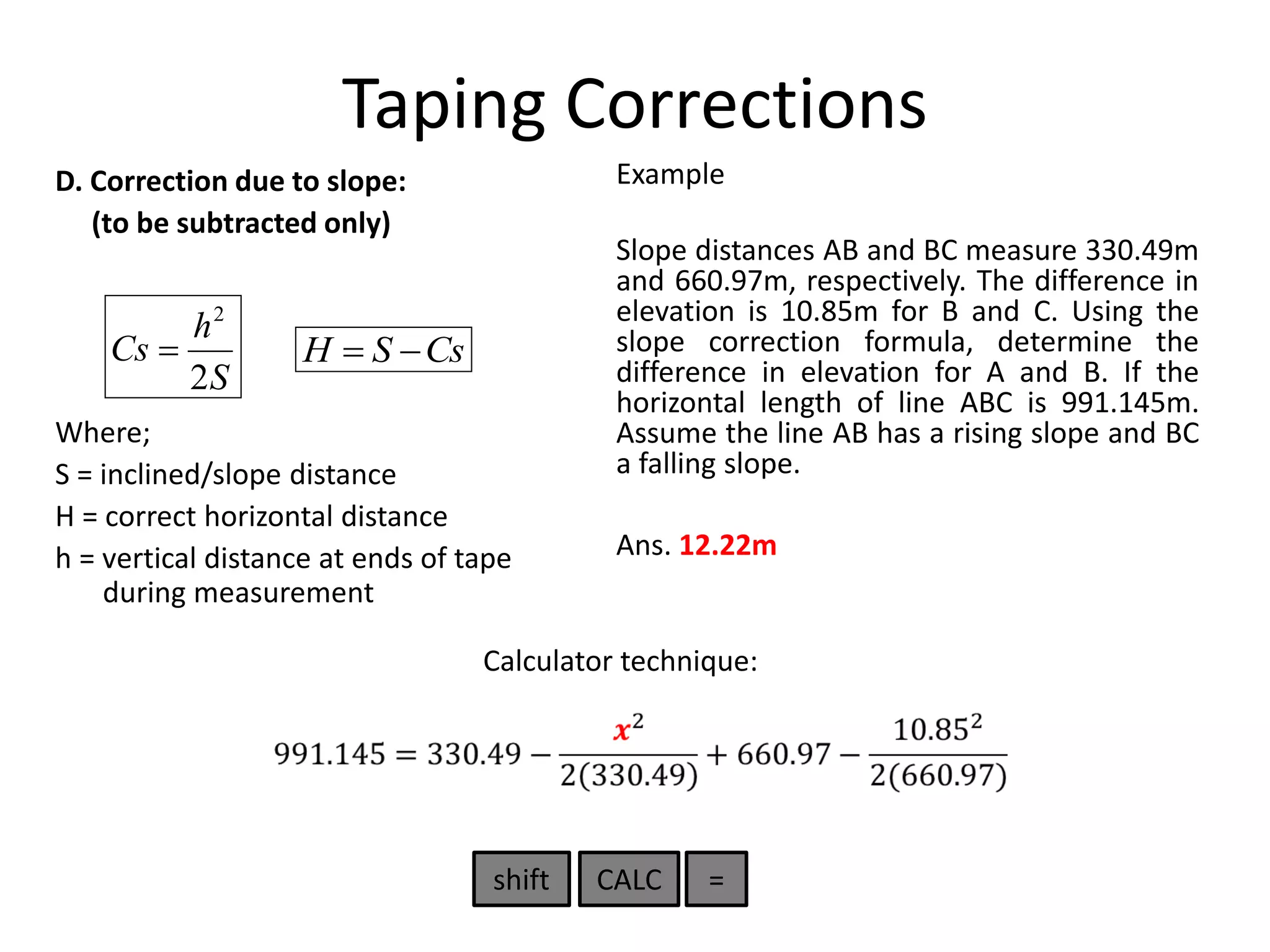 Taping Corrections

D. Correction due to slope:
(to be subtracted only)

$Cs = \frac{h^2}{2S}$

$H = S - Cs$

Where;

S = inclined/slope distance

H = correct horizontal distance

h = vertical distance at ends of tape during measurement

Example

Slope distances AB and BC measure 330.49m and 660.97m, respectively. The difference in elevation is 10.85m for B and C. Using the slope correction formula, determine the difference in elevation for A and B. If the horizontal length of line ABC is 991.145m. Assume the line AB has a rising slope and BC a falling slope.

Ans. 12.22m

Calculator technique:

$991.145 = 330.49 - \frac{x^2}{2(330.49)} + 660.97 - \frac{10.85^2}{2(660.97)}$

shift CALC =